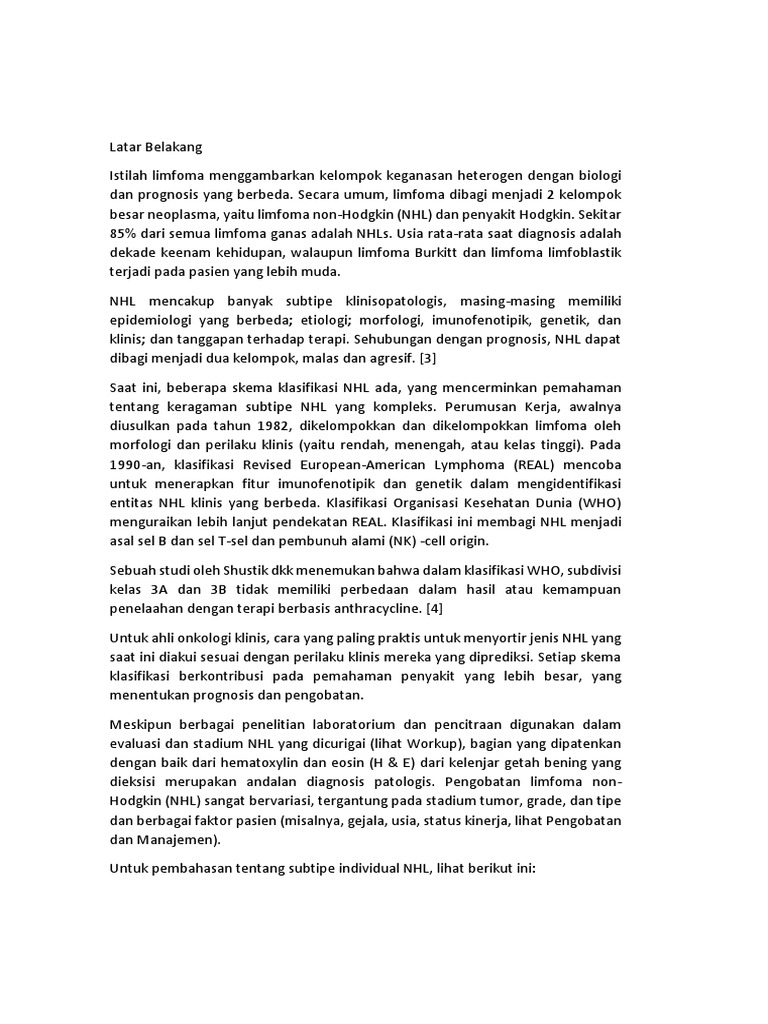 Latar Belakang

Istilah limfoma menggambarkan kelompok keganasan heterogen dengan biologi dan prognosis yang berbeda. Secara umum, limfoma dibagi menjadi 2 kelompok besar neoplasma, yaitu limfoma non-Hodgkin (NHL) dan penyakit Hodgkin. Sekitar 85% dari semua limfoma ganas adalah NHLs. Usia rata-rata saat diagnosis adalah dekade keenam kehidupan, walaupun limfoma Burkitt dan limfoma limfoblastik terjadi pada pasien yang lebih muda.

NHL mencakup banyak subtipe klinisopatologis, masing-masing memiliki epidemiologi yang berbeda; etiologi; morfologi, imunofenotipik, genetik, dan klinis; dan tanggapan terhadap terapi. Sehubungan dengan prognosis, NHL dapat dibagi menjadi dua kelompok, malas dan agresif. [3]

Saat ini, beberapa skema klasifikasi NHL ada, yang mencerminkan pemahaman tentang keragaman subtipe NHL yang kompleks. Perumusan Kerja, awalnya diusulkan pada tahun 1982, dikelompokkan dan dikelompokkan limfoma oleh morfologi dan perilaku klinis (yaitu rendah, menengah, atau kelas tinggi). Pada 1990-an, klasifikasi Revised European-American Lymphoma (REAL) mencoba untuk menerapkan fitur imunofenotipik dan genetik dalam mengidentifikasi entitas NHL klinis yang berbeda. Klasifikasi Organisasi Kesehatan Dunia (WHO) menguraikan lebih lanjut pendekatan REAL. Klasifikasi ini membagi NHL menjadi asal sel B dan sel T-sel dan pembunuh alami (NK) -cell origin.

Sebuah studi oleh Shustik dkk menemukan bahwa dalam klasifikasi WHO, subdivisi kelas 3A dan 3B tidak memiliki perbedaan dalam hasil atau kemampuan penelaahan dengan terapi berbasis anthracycline. [4]

Untuk ahli onkologi klinis, cara yang paling praktis untuk menyortir jenis NHL yang saat ini diakui sesuai dengan perilaku klinis mereka yang diprediksi. Setiap skema klasifikasi berkontribusi pada pemahaman penyakit yang lebih besar, yang menentukan prognosis dan pengobatan.

Meskipun berbagai penelitian laboratorium dan pencitraan digunakan dalam evaluasi dan stadium NHL yang dicurigai (lihat Workup), bagian yang dipatenkan dengan baik dari hematoxylin dan eosin (H & E) dari kelenjar getah bening yang dieksisi merupakan andalan diagnosis patologis. Pengobatan limfoma non-Hodgkin (NHL) sangat bervariasi, tergantung pada stadium tumor, grade, dan tipe dan berbagai faktor pasien (misalnya, gejala, usia, status kinerja, lihat Pengobatan dan Manajemen).

Untuk pembahasan tentang subtipe individual NHL, lihat berikut ini: